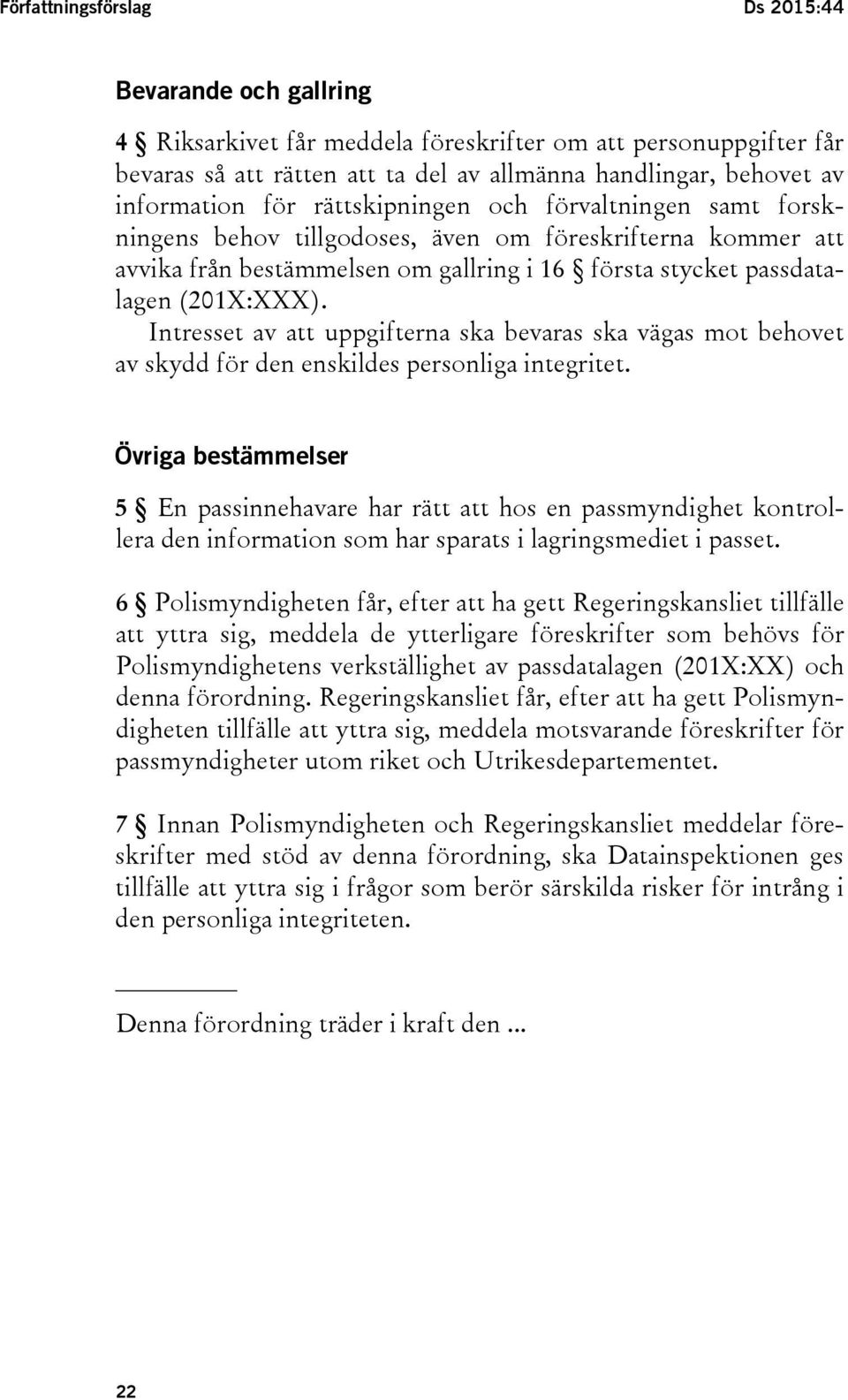 Författningsförslag Ds 2015:44

Bevarande och gallring

4 § Riksarkivet får meddela föreskrifter om att personuppgifter får bevaras så att rätten att ta del av allmänna handlingar, behovet av information för rättskipningen och förvaltningen samt forskningens behov tillgodoses, även om föreskrifterna kommer att avvika från bestämmelsen om gallring i 16 § första stycket passdatalagen (201X:XXX).

Intresset av att uppgifterna ska bevaras ska vägas mot behovet av skydd för den enskildes personliga integritet.

Övriga bestämmelser

5 § En passinnehavare har rätt att hos en passmyndighet kontrollera den information som har sparats i lagringsmediet i passet.

6 § Polismyndigheten får, efter att ha gett Regeringskansliet tillfälle att yttra sig, meddela de ytterligare föreskrifter som behövs för Polismyndighetens verkställighet av passdatalagen (201X:XX) och denna förordning. Regeringskansliet får, efter att ha gett Polismyndigheten tillfälle att yttra sig, meddela motsvarande föreskrifter för passmyndigheter utom riket och Utrikesdepartementet.

7 § Innan Polismyndigheten och Regeringskansliet meddelar föreskrifter med stöd av denna förordning, ska Datainspektionen ges tillfälle att yttra sig i frågor som berör särskilda risker för intrång i den personliga integriteten.

Denna förordning träder i kraft den ...

22